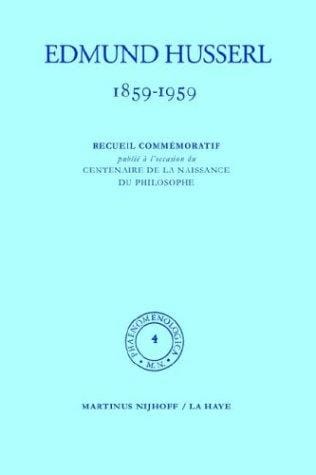 EDMUND HUSSERL

1859-1959

RECUEIL COMMÉMORATIF
publié à l'occasion du
CENTENAIRE DE LA NAISSANCE
DU PHILOSOPHE

PHAENOMENOLOGICA
4
M.N.

MARTINUS NIJHOFF / LA HAYE